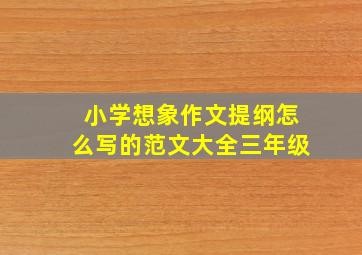 小学想象作文提纲怎么写的范文大全三年级